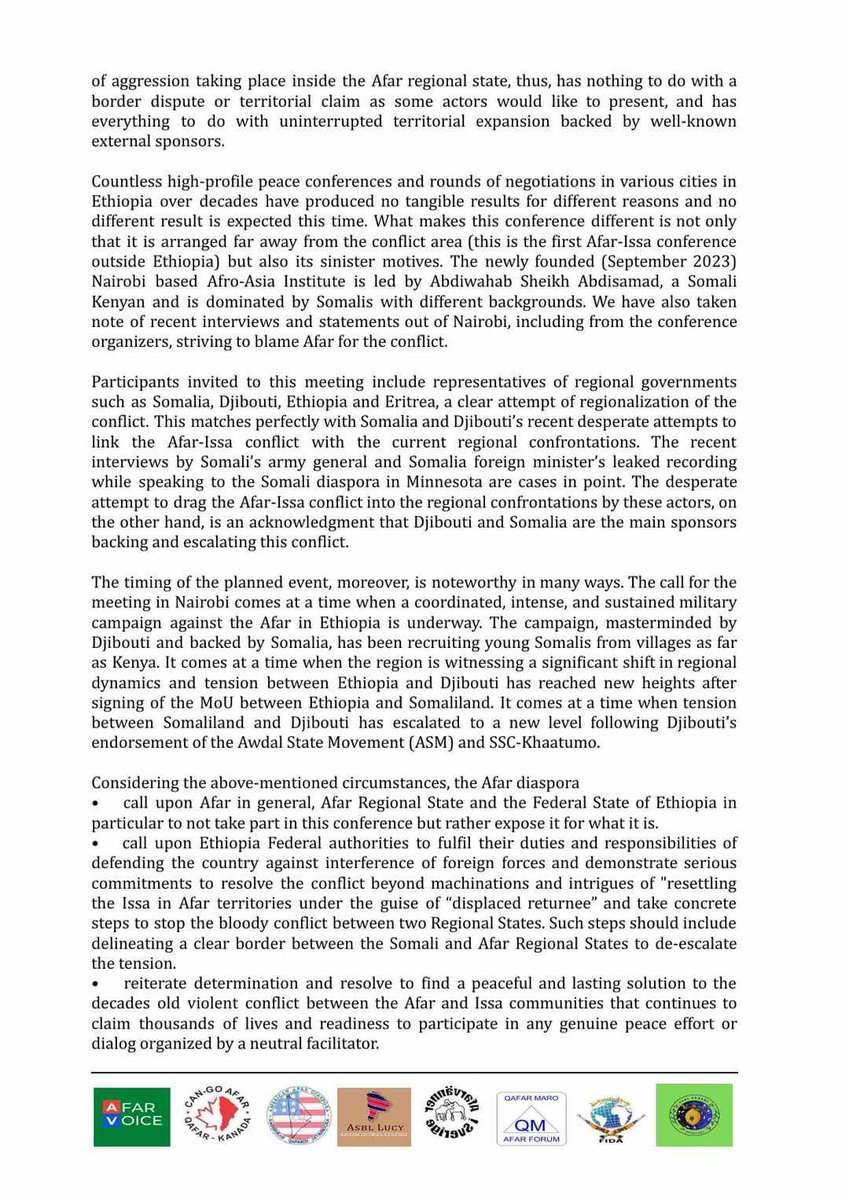 of aggression taking place inside the Afar regional state, thus, has nothing to do with a border dispute or territorial claim as some actors would like to present, and has everything to do with uninterrupted territorial expansion backed by well-known external sponsors.

Countless high-profile peace conferences and rounds of negotiations in various cities in Ethiopia over decades have produced no tangible results for different reasons and no different result is expected this time. What makes this conference different is not only that it is arranged far away from the conflict area (this is the first Afar-Issa conference outside Ethiopia) but also its sinister motives. The newly founded (September 2023) Nairobi based Afro-Asia Institute is led by Abdiwahab Sheikh Abdisamad, a Somali Kenyan and is dominated by Somalis with different backgrounds. We have also taken note of recent interviews and statements out of Nairobi, including from the conference organizers, striving to blame Afar for the conflict.

Participants invited to this meeting include representatives of regional governments such as Somalia, Djibouti, Ethiopia and Eritrea, a clear attempt of regionalization of the conflict. This matches perfectly with Somalia and Djibouti's recent desperate attempts to link the Afar-Issa conflict with the current regional confrontations. The recent interviews by Somali's army general and Somalia foreign minister's leaked recording while speaking to the Somali diaspora in Minnesota are cases in point. The desperate attempt to drag the Afar-Issa conflict into the regional confrontations by these actors, on the other hand, is an acknowledgment that Djibouti and Somalia are the main sponsors backing and escalating this conflict.

The timing of the planned event, moreover, is noteworthy in many ways. The call for the meeting in Nairobi comes at a time when a coordinated, intense, and sustained military campaign against the Afar in Ethiopia is underway. The campaign, masterminded by Djibouti and backed by Somalia, has been recruiting young Somalis from villages as far as Kenya. It comes at a time when the region is witnessing a significant shift in regional dynamics and tension between Ethiopia and Djibouti has reached new heights after signing of the MoU between Ethiopia and Somaliland. It comes at a time when tension between Somaliland and Djibouti has escalated to a new level following Djibouti's endorsement of the Awdal State Movement (ASM) and SSC-Khaatumo.

Considering the above-mentioned circumstances, the Afar diaspora
• call upon Afar in general, Afar Regional State and the Federal State of Ethiopia in particular to not take part in this conference but rather expose it for what it is.
• call upon Ethiopia Federal authorities to fulfil their duties and responsibilities of defending the country against interference of foreign forces and demonstrate serious commitments to resolve the conflict beyond machinations and intrigues of "resettling the Issa in Afar territories under the guise of "displaced returnee" and take concrete steps to stop the bloody conflict between two Regional States. Such steps should include delineating a clear border between the Somali and Afar Regional States to de-escalate the tension.
• reiterate determination and resolve to find a peaceful and lasting solution to the decades old violent conflict between the Afar and Issa communities that continues to claim thousands of lives and readiness to participate in any genuine peace effort or dialog organized by a neutral facilitator.

AFAR VOICE
CAN-GO AFAR QAFAR - KANADA
ASBL LUCY
QAFAR MARO
QM
AFAR FORUM
FIDA